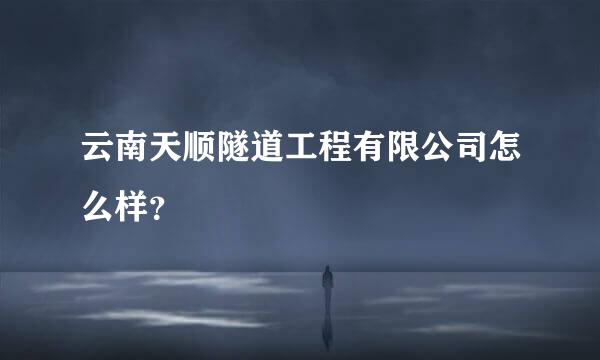 云南天顺隧道工程有限公司怎么样?